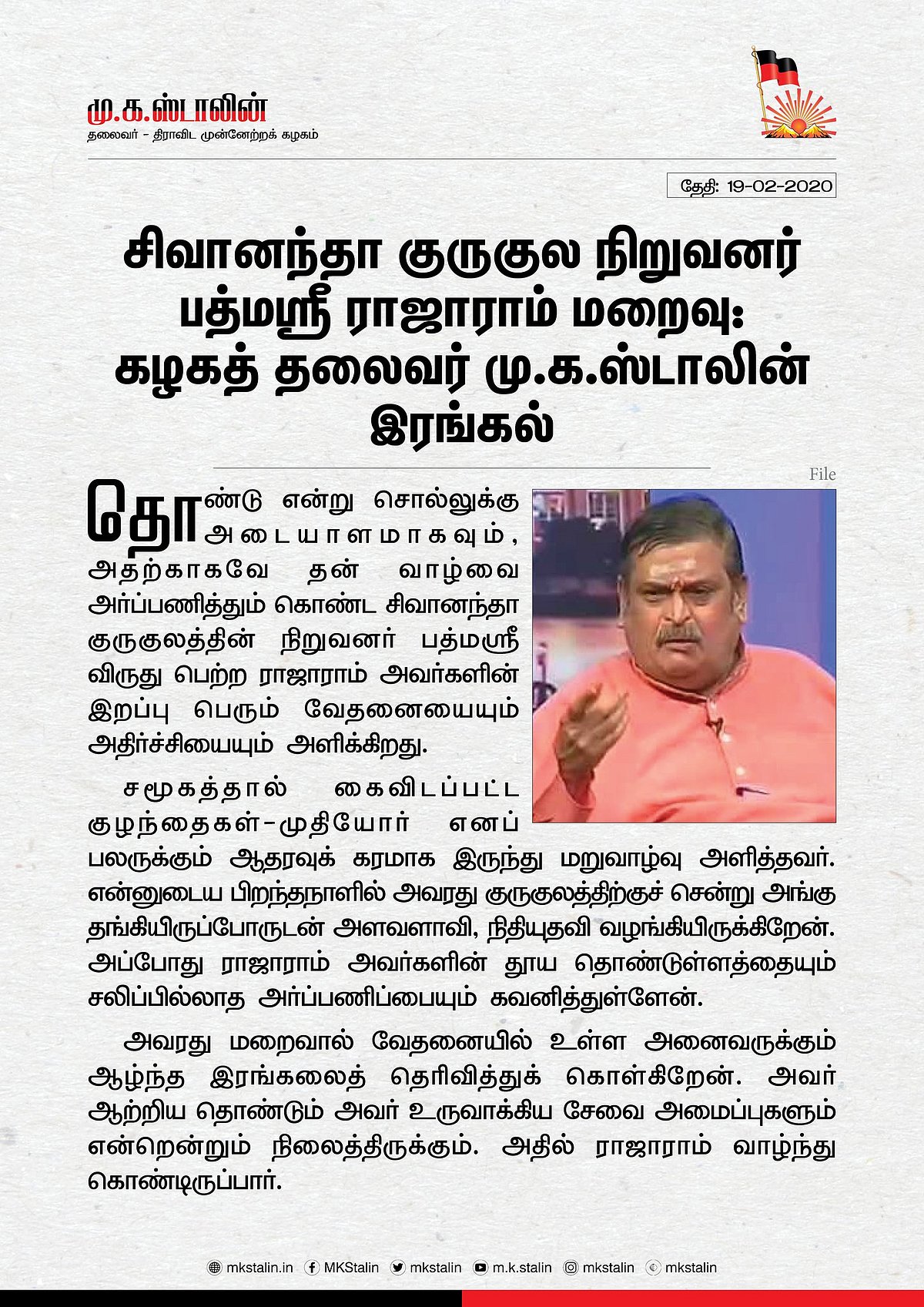 மு.க.ஸ்டாலின்
தலைவர் - திராவிட முன்னேற்றக் கழகம்

தேதி: 19-02-2020

சிவானந்தா குருகுல நிறுவனர் பத்மஸ்ரீ ராஜாராம் மறைவு: கழகத் தலைவர் மு.க.ஸ்டாலின் இரங்கல்

File

தொண்டு என்று சொல்லுக்கு அடையாளமாகவும், அதற்காகவே தன் வாழ்வை அர்ப்பணித்தும் கொண்ட சிவானந்தா குருகுலத்தின் நிறுவனர் பத்மஸ்ரீ விருது பெற்ற ராஜாராம் அவர்களின் இறப்பு பெரும் வேதனையையும் அதிர்ச்சியையும் அளிக்கிறது.

சமூகத்தால் கைவிடப்பட்ட குழந்தைகள்-முதியோர் எனப் பலருக்கும் ஆதரவுக் கரமாக இருந்து மறுவாழ்வு அளித்தவர். என்னுடைய பிறந்தநாளில் அவரது குருகுலத்திற்குச் சென்று அங்கு தங்கியிருப்போருடன் அளவளாவி, நிதியுதவி வழங்கியிருக்கிறேன். அப்போது ராஜாராம் அவர்களின் தூய தொண்டுள்ளத்தையும் சலிப்பில்லாத அர்ப்பணிப்பையும் கவனித்துள்ளேன்.

அவரது மறைவால் வேதனையில் உள்ள அனைவருக்கும் ஆழ்ந்த இரங்கலைத் தெரிவித்துக் கொள்கிறேன். அவர் ஆற்றிய தொண்டும் அவர் உருவாக்கிய சேவை அமைப்புகளும் என்றென்றும் நிலைத்திருக்கும். அதில் ராஜாராம் வாழ்ந்து கொண்டிருப்பார்.

mkstalin.in MKStalin mkstalin m.k.stalin mkstalin mkstalin